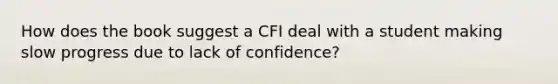 How does the book suggest a CFI deal with a student making slow progress due to lack of confidence?